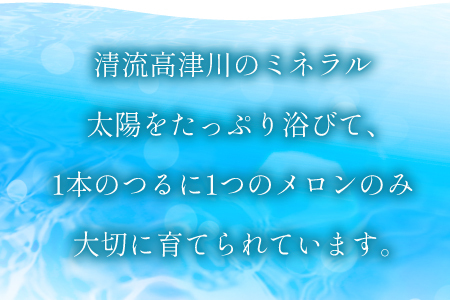 清流高津川のミネラル

太陽をたっぷり浴びて、

1本のつるに1つのメロンのみ

大切に育てられています。